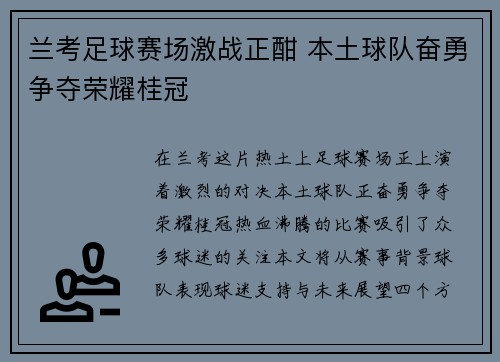 兰考足球赛场激战正酣 本土球队奋勇争夺荣耀桂冠

在兰考这片热土上足球赛场正上演着激烈的对决本土球队正奋勇争夺荣耀桂冠热血沸腾的比赛吸引了众多球迷的关注本文将从赛事背景球队表现球迷支持与未来展望四个方